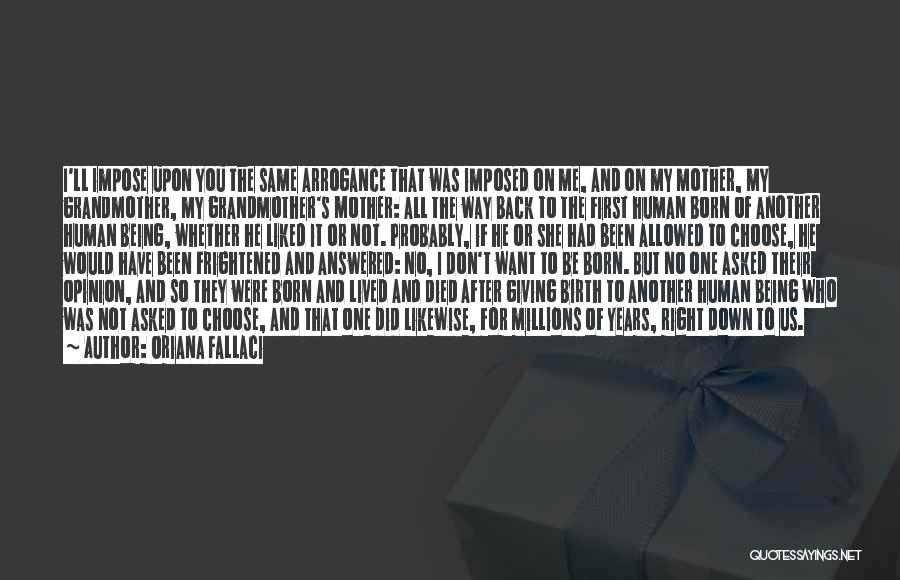 I'LL IMPOSE UPON YOU THE SAME ARROGANCE THAT WAS IMPOSED ON ME, AND ON MY MOTHER, MY GRANDMOTHER, MY GRANDMOTHER'S MOTHER: ALL THE WAY BACK TO THE FIRST HUMAN BORN OF ANOTHER HUMAN BEING, WHETHER HE LIKED IT OR NOT. PROBABLY, IF HE OR SHE HAD BEEN ALLOWED TO CHOOSE, HE WOULD HAVE BEEN FRIGHTENED AND ANSWERED: NO, I DON'T WANT TO BE BORN. BUT NO ONE ASKED THEIR OPINION, AND SO THEY WERE BORN AND LIVED AND DIED AFTER GIVING BIRTH TO ANOTHER HUMAN BEING WHO WAS NOT ASKED TO CHOOSE, AND THAT ONE DID LIKEWISE, FOR MILLIONS OF YEARS, RIGHT DOWN TO US.
~ AUTHOR: ORIANA FALLACI

QUOTESSAYINGS.NET